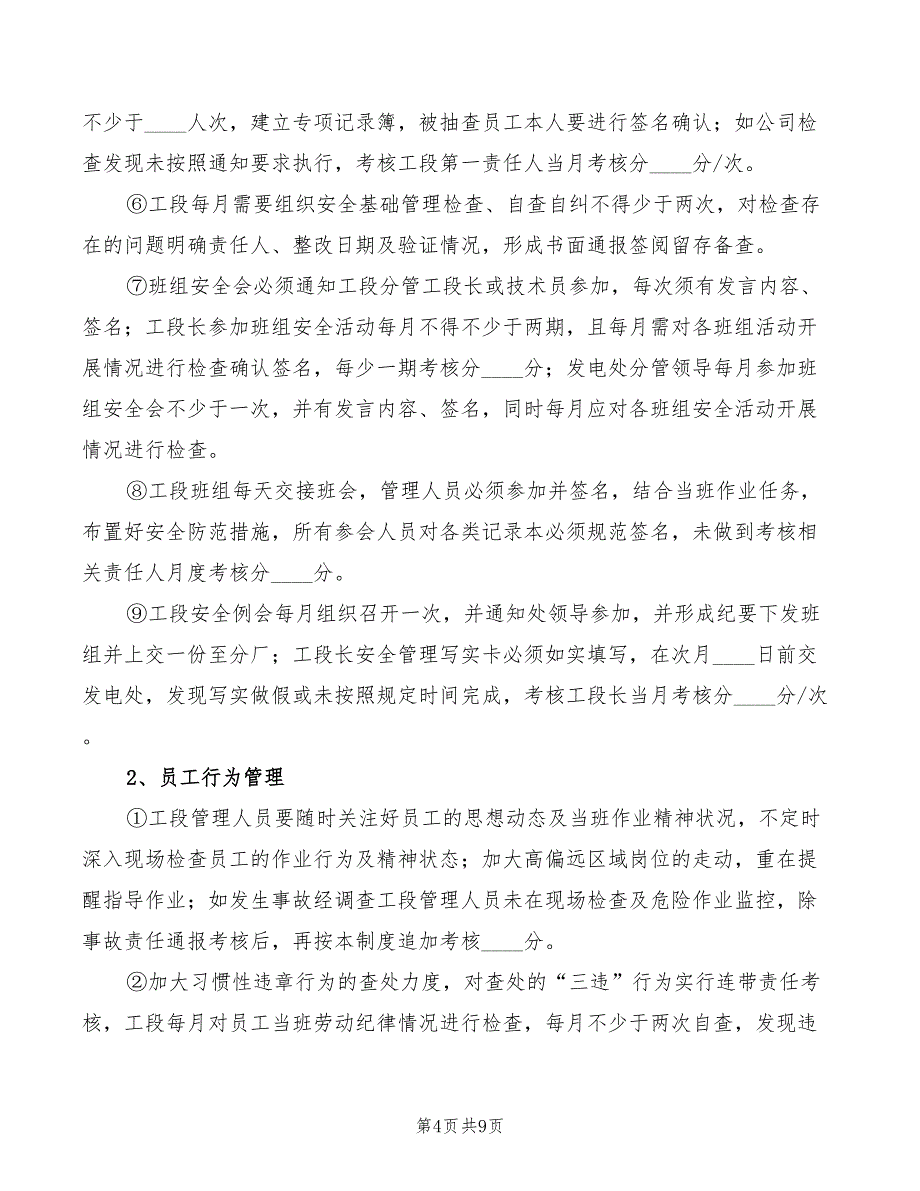 不少于____人次，建立专项记录簿，被抽查员工本人要进行签名确认；如公司检查发现未按照通知要求执行，考核工段第一责任人当月考核分____分/次。

⑥工段每月需要组织安全基础管理检查、自查自纠不得少于两次，对检查存在的问题明确责任人、整改日期及验证情况，形成书面通报签阅留存备查。

⑦班组安全会必须通知工段分管工段长或技术员参加，每次须有发言内容、签名；工段长参加班组安全活动每月不得不少于两期，且每月需对各班组活动开展情况进行检查确认签名，每少一期考核分____分；发电处分管领导每月参加班组安全会不少于一次，并有发言内容、签名，同时每月应对各班组安全活动开展情况进行检查。

⑧工段班组每天交接班会，管理人员必须参加并签名，结合当班作业任务，布置好安全防范措施，所有参会人员对各类记录本必须规范签名，未做到考核相关责任人月度考核分____分。

⑨工段安全例会每月组织召开一次，并通知处领导参加，并形成纪要下发班组并上交一份至分厂；工段长安全管理写实卡必须如实填写，在次月____日前交发电处，发现写实做假或未按照规定时间完成，考核工段长当月考核分____分/次。

2、员工行为管理

①工段管理人员要随时关注好员工的思想动态及当班作业精神状况，不定时深入现场检查员工的作业行为及精神状态；加大高偏远区域岗位的走动，重在提醒指导作业；如发生事故经调查工段管理人员未在现场检查及危险作业监控，除事故责任通报考核后，再按本制度追加考核____分。

②加大习惯性违章行为的查处力度，对查处的“三违”行为实行连带责任考核，工段每月对员工当班劳动纪律情况进行检查，每月不少于两次自查，发现违

第4页 共9页